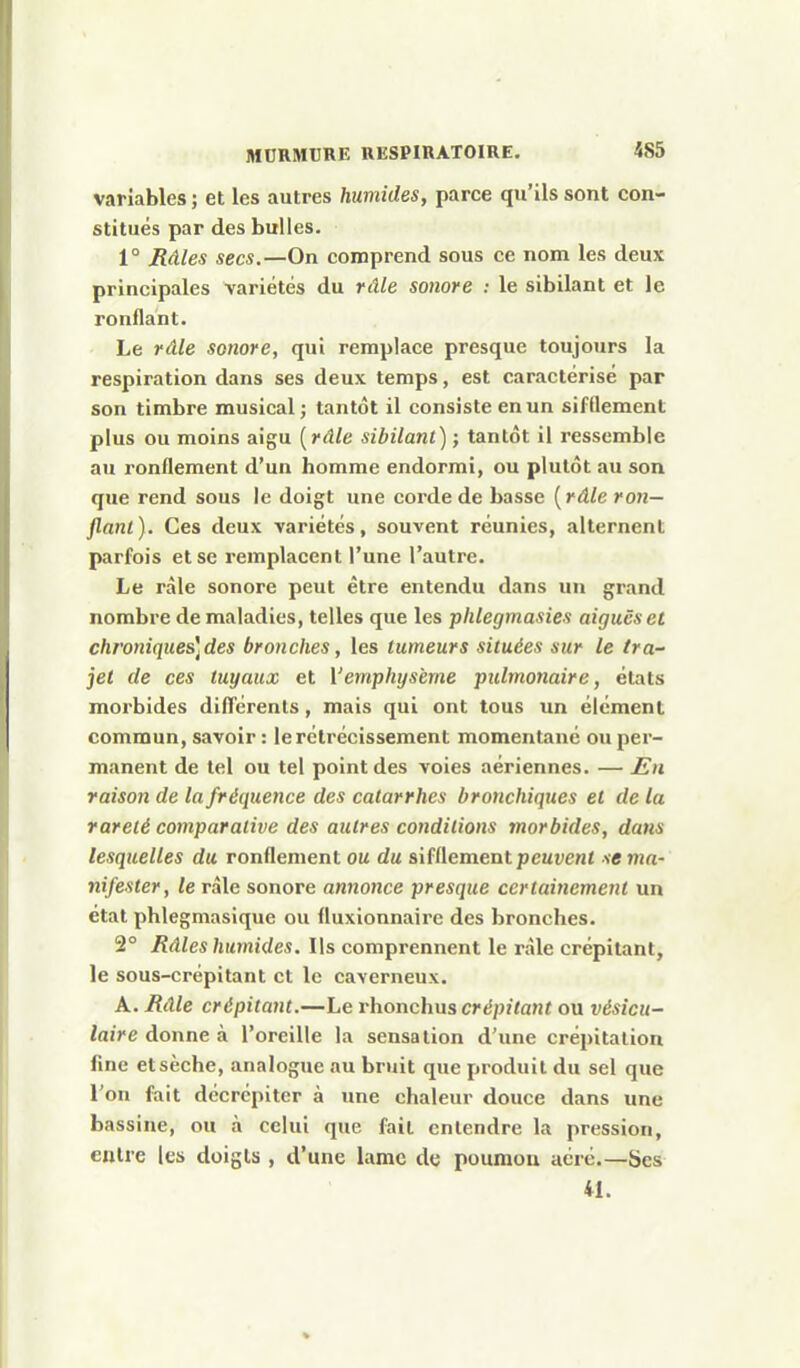 MURMURE RESPIRATOIRE. 485

variables ; et les autres humides, parce qu'ils sont constitués par des bulles.

1° Râles secs.—On comprend sous ce nom les deux principales variétés du râle sonore : le sibilant et le ronflant.

Le râle sonore, qui remplace presque toujours la respiration dans ses deux temps, est caractérisé par son timbre musical ; tantôt il consiste en un sifflement plus ou moins aigu (râle sibilant) ; tantôt il ressemble au ronflement d'un homme endormi, ou plutôt au son que rend sous le doigt une corde de basse (râle ronflant). Ces deux variétés, souvent réunies, alternent parfois et se remplacent l'une l'autre.

Le râle sonore peut être entendu dans un grand nombre de maladies, telles que les phlegmasies aiguës et chroniques des bronches, les tumeurs situées sur le trajet de ces tuyaux et l'emphysème pulmonaire, états morbides différents, mais qui ont tous un élément commun, savoir : le rétrécissement momentané ou permanent de tel ou tel point des voies aériennes. — En raison de la fréquence des catarrhes bronchiques et de la rareté comparative des autres conditions morbides, dans lesquelles du ronflement ou du sifflement peuvent se manifester, le râle sonore annonce presque certainement un état phlegmasique ou fluxionnaire des bronches.

2° Râles humides. Ils comprennent le râle crépitant, le sous-crépitant et le caverneux.

A. Râle crépitant.—Le rhonchus crépitant ou vésiculaire donne à l'oreille la sensation d'une crépitation fine et sèche, analogue au bruit que produit du sel que l'on fait décrépiter à une chaleur douce dans une bassine, ou à celui que fait entendre la pression, entre les doigts, d'une lame de poumon aéré.—Ses

41.